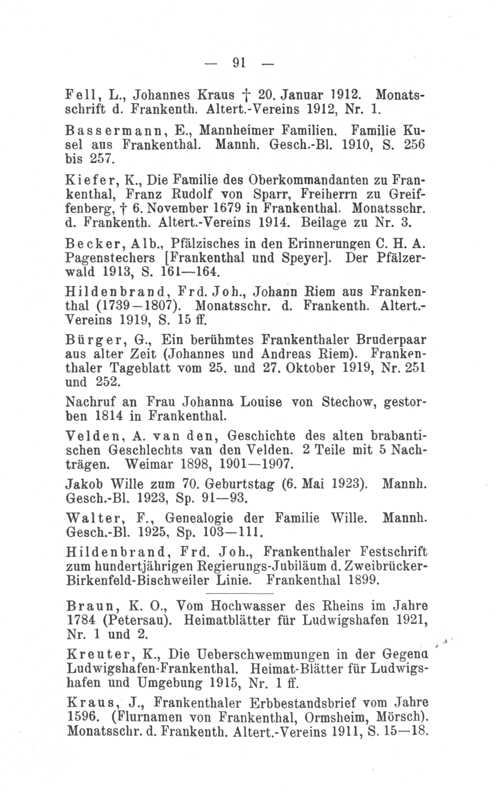 — 91 —

Fell, L., Johannes Kraus † 20. Januar 1912. Monatsschrift d. Frankenth. Altert.-Vereins 1912, Nr. 1.

Bassermann, E., Mannheimer Familien. Familie Kusel aus Frankenthal. Mannh. Gesch.-Bl. 1910, S. 256 bis 257.

Kiefer, K., Die Familie des Oberkommandanten zu Frankenthal, Franz Rudolf von Sparr, Freiherrn zu Greiffenberg, † 6. November 1679 in Frankenthal. Monatsschr. d. Frankenth. Altert.-Vereins 1914. Beilage zu Nr. 3.

Becker, Alb., Pfälzisches in den Erinnerungen C. H. A. Pagenstechers [Frankenthal und Speyer]. Der Pfälzerwald 1913, S. 161—164.

Hildenbrand, Frd. Joh., Johann Riem aus Frankenthal (1739—1807). Monatsschr. d. Frankenth. Altert.-Vereins 1919, S. 15 ff.

Bürger, G., Ein berühmtes Frankenthaler Bruderpaar aus alter Zeit (Johannes und Andreas Riem). Frankenthaler Tageblatt vom 25. und 27. Oktober 1919, Nr. 251 und 252.

Nachruf an Frau Johanna Louise von Stechow, gestorben 1814 in Frankenthal.

Velden, A. van den, Geschichte des alten brabantischen Geschlechts van den Velden. 2 Teile mit 5 Nachträgen. Weimar 1898, 1901—1907.

Jakob Wille zum 70. Geburtstag (6. Mai 1923). Mannh. Gesch.-Bl. 1923, Sp. 91—93.

Walter, F., Genealogie der Familie Wille. Mannh. Gesch.-Bl. 1925, Sp. 103—111.

Hildenbrand, Frd. Joh., Frankenthaler Festschrift zum hundertjährigen Regierungs-Jubiläum d. Zweibrücker-Birkenfeld-Bischweiler Linie. Frankenthal 1899.

Braun, K. O., Vom Hochwasser des Rheins im Jahre 1784 (Petersau). Heimatblätter für Ludwigshafen 1921, Nr. 1 und 2.

Kreuter, K., Die Ueberschwemmungen in der Gegend Ludwigshafen-Frankenthal. Heimat-Blätter für Ludwigshafen und Umgebung 1915, Nr. 1 ff.

Kraus, J., Frankenthaler Erbbestandsbrief vom Jahre 1596. (Flurnamen von Frankenthal, Ormsheim, Mörsch). Monatsschr. d. Frankenth. Altert.-Vereins 1911, S. 15—18.